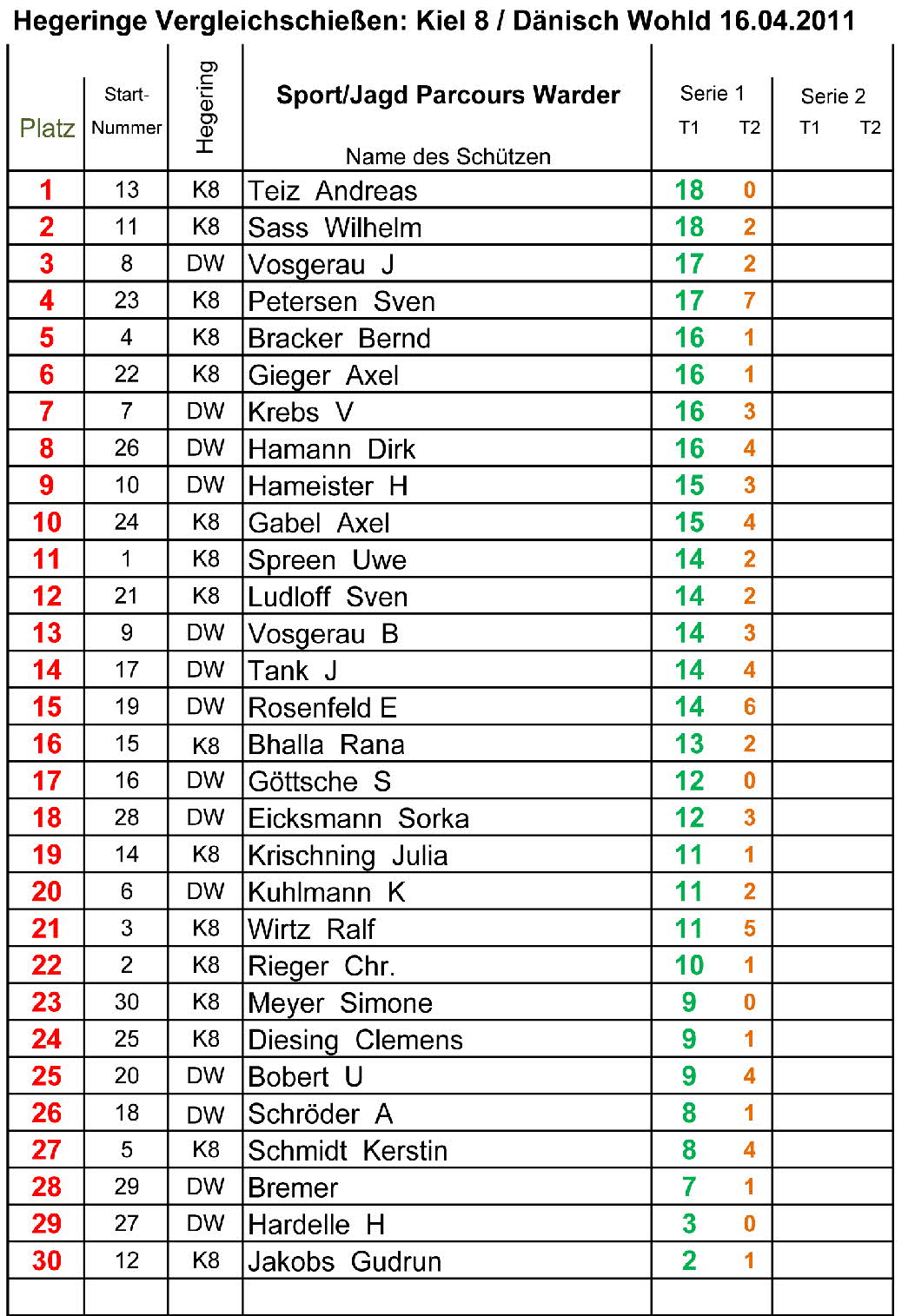 Hegeringe Vergleichschießen: Kiel 8 / Dänisch Wohld 16.04.2011

| Platz | Start-Nummer | Hegering | Sport/Jagd Parcours Warder Name des Schützen | Serie 1 T1 | Serie 1 T2 | Serie 2 T1 | Serie 2 T2 |
|---|---|---|---|---|---|---|---|
| 1 | 13 | K8 | Teiz Andreas | 18 | 0 | | |
| 2 | 11 | K8 | Sass Wilhelm | 18 | 2 | | |
| 3 | 8 | DW | Vosgerau J | 17 | 2 | | |
| 4 | 23 | K8 | Petersen Sven | 17 | 7 | | |
| 5 | 4 | K8 | Bracker Bernd | 16 | 1 | | |
| 6 | 22 | K8 | Gieger Axel | 16 | 1 | | |
| 7 | 7 | DW | Krebs V | 16 | 3 | | |
| 8 | 26 | DW | Hamann Dirk | 16 | 4 | | |
| 9 | 10 | DW | Hameister H | 15 | 3 | | |
| 10 | 24 | K8 | Gabel Axel | 15 | 4 | | |
| 11 | 1 | K8 | Spreen Uwe | 14 | 2 | | |
| 12 | 21 | K8 | Ludloff Sven | 14 | 2 | | |
| 13 | 9 | DW | Vosgerau B | 14 | 3 | | |
| 14 | 17 | DW | Tank J | 14 | 4 | | |
| 15 | 19 | DW | Rosenfeld E | 14 | 6 | | |
| 16 | 15 | K8 | Bhalla Rana | 13 | 2 | | |
| 17 | 16 | DW | Göttsche S | 12 | 0 | | |
| 18 | 28 | DW | Eicksmann Sorka | 12 | 3 | | |
| 19 | 14 | K8 | Krischning Julia | 11 | 1 | | |
| 20 | 6 | DW | Kuhlmann K | 11 | 2 | | |
| 21 | 3 | K8 | Wirtz Ralf | 11 | 5 | | |
| 22 | 2 | K8 | Rieger Chr. | 10 | 1 | | |
| 23 | 30 | K8 | Meyer Simone | 9 | 0 | | |
| 24 | 25 | K8 | Diesing Clemens | 9 | 1 | | |
| 25 | 20 | DW | Bobert U | 9 | 4 | | |
| 26 | 18 | DW | Schröder A | 8 | 1 | | |
| 27 | 5 | K8 | Schmidt Kerstin | 8 | 4 | | |
| 28 | 29 | DW | Bremer | 7 | 1 | | |
| 29 | 27 | DW | Hardelle H | 3 | 0 | | |
| 30 | 12 | K8 | Jakobs Gudrun | 2 | 1 | | |